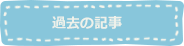 過去の記事